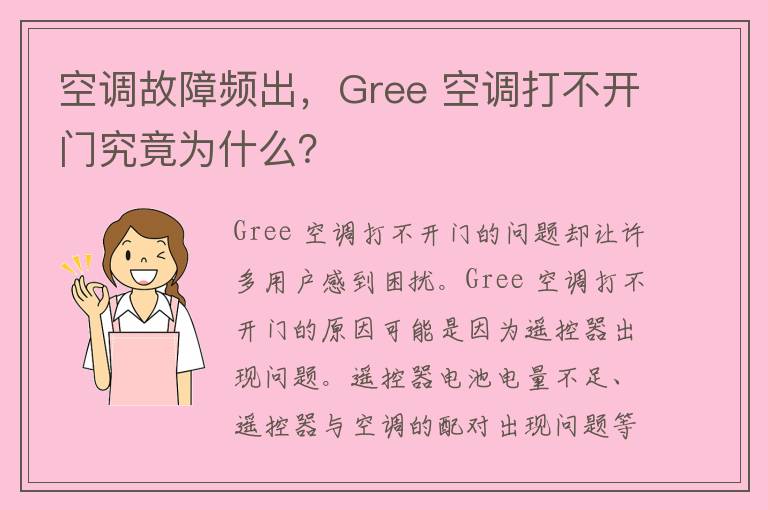 空调故障频出，Gree 空调打不开门究竟为什么？

Gree 空调打不开门的问题却让许多用户感到困扰。Gree 空调打不开门的原因可能是因为遥控器出现问题。遥控器电池电量不足、遥控器与空调的配对出现问题等